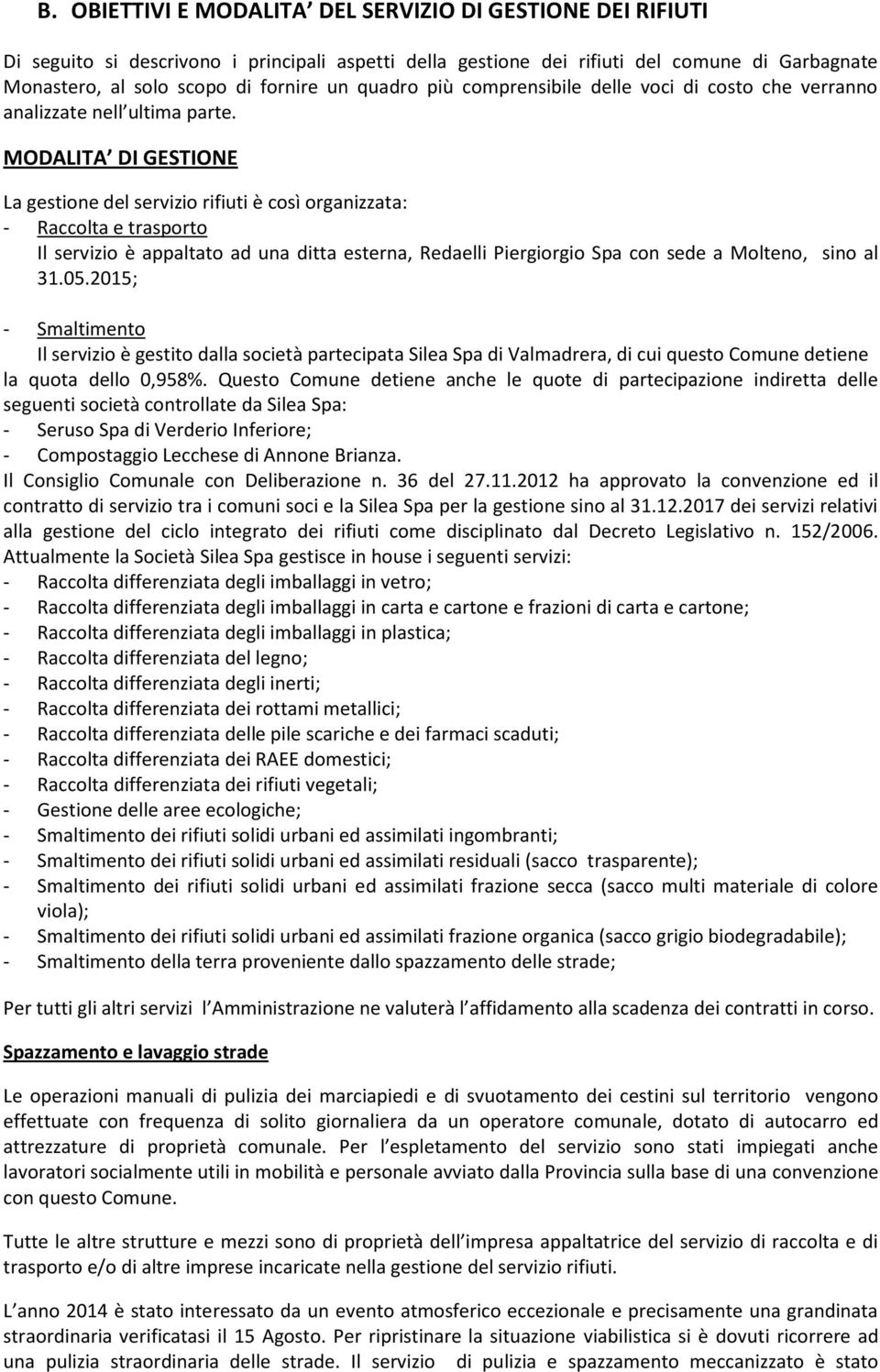 B. OBIETTIVI E MODALITA' DEL SERVIZIO DI GESTIONE DEI RIFIUTI

Di seguito si descrivono i principali aspetti della gestione dei rifiuti del comune di Garbagnate Monastero, al solo scopo di fornire un quadro più comprensibile delle voci di costo che verranno analizzate nell ultima parte.

MODALITA' DI GESTIONE

La gestione del servizio rifiuti è così organizzata:
- Raccolta e trasporto
Il servizio è appaltato ad una ditta esterna, Redaelli Piergiorgio Spa con sede a Molteno, sino al 31.05.2015;

- Smaltimento
Il servizio è gestito dalla società partecipata Silea Spa di Valmadrera, di cui questo Comune detiene la quota dello 0,958%. Questo Comune detiene anche le quote di partecipazione indiretta delle seguenti società controllate da Silea Spa:
- Seruso Spa di Verderio Inferiore;
- Compostaggio Lecchese di Annone Brianza.
Il Consiglio Comunale con Deliberazione n. 36 del 27.11.2012 ha approvato la convenzione ed il contratto di servizio tra i comuni soci e la Silea Spa per la gestione sino al 31.12.2017 dei servizi relativi alla gestione del ciclo integrato dei rifiuti come disciplinato dal Decreto Legislativo n. 152/2006. Attualmente la Società Silea Spa gestisce in house i seguenti servizi:
- Raccolta differenziata degli imballaggi in vetro;
- Raccolta differenziata degli imballaggi in carta e cartone e frazioni di carta e cartone;
- Raccolta differenziata degli imballaggi in plastica;
- Raccolta differenziata del legno;
- Raccolta differenziata degli inerti;
- Raccolta differenziata dei rottami metallici;
- Raccolta differenziata delle pile scariche e dei farmaci scaduti;
- Raccolta differenziata dei RAEE domestici;
- Raccolta differenziata dei rifiuti vegetali;
- Gestione delle aree ecologiche;
- Smaltimento dei rifiuti solidi urbani ed assimilati ingombranti;
- Smaltimento dei rifiuti solidi urbani ed assimilati residuali (sacco trasparente);
- Smaltimento dei rifiuti solidi urbani ed assimilati frazione secca (sacco multi materiale di colore viola);
- Smaltimento dei rifiuti solidi urbani ed assimilati frazione organica (sacco grigio biodegradabile);
- Smaltimento della terra proveniente dallo spazzamento delle strade;

Per tutti gli altri servizi l Amministrazione ne valuterà l affidamento alla scadenza dei contratti in corso.

Spazzamento e lavaggio strade

Le operazioni manuali di pulizia dei marciapiedi e di svuotamento dei cestini sul territorio vengono effettuate con frequenza di solito giornaliera da un operatore comunale, dotato di autocarro ed attrezzature di proprietà comunale. Per l espletamento del servizio sono stati impiegati anche lavoratori socialmente utili in mobilità e personale avviato dalla Provincia sulla base di una convenzione con questo Comune.

Tutte le altre strutture e mezzi sono di proprietà dell impresa appaltatrice del servizio di raccolta e di trasporto e/o di altre imprese incaricate nella gestione del servizio rifiuti.

L anno 2014 è stato interessato da un evento atmosferico eccezionale e precisamente una grandinata straordinaria verificatasi il 15 Agosto. Per ripristinare la situazione viabilistica si è dovuti ricorrere ad una pulizia straordinaria delle strade. Il servizio di pulizia e spazzamento meccanizzato è stato